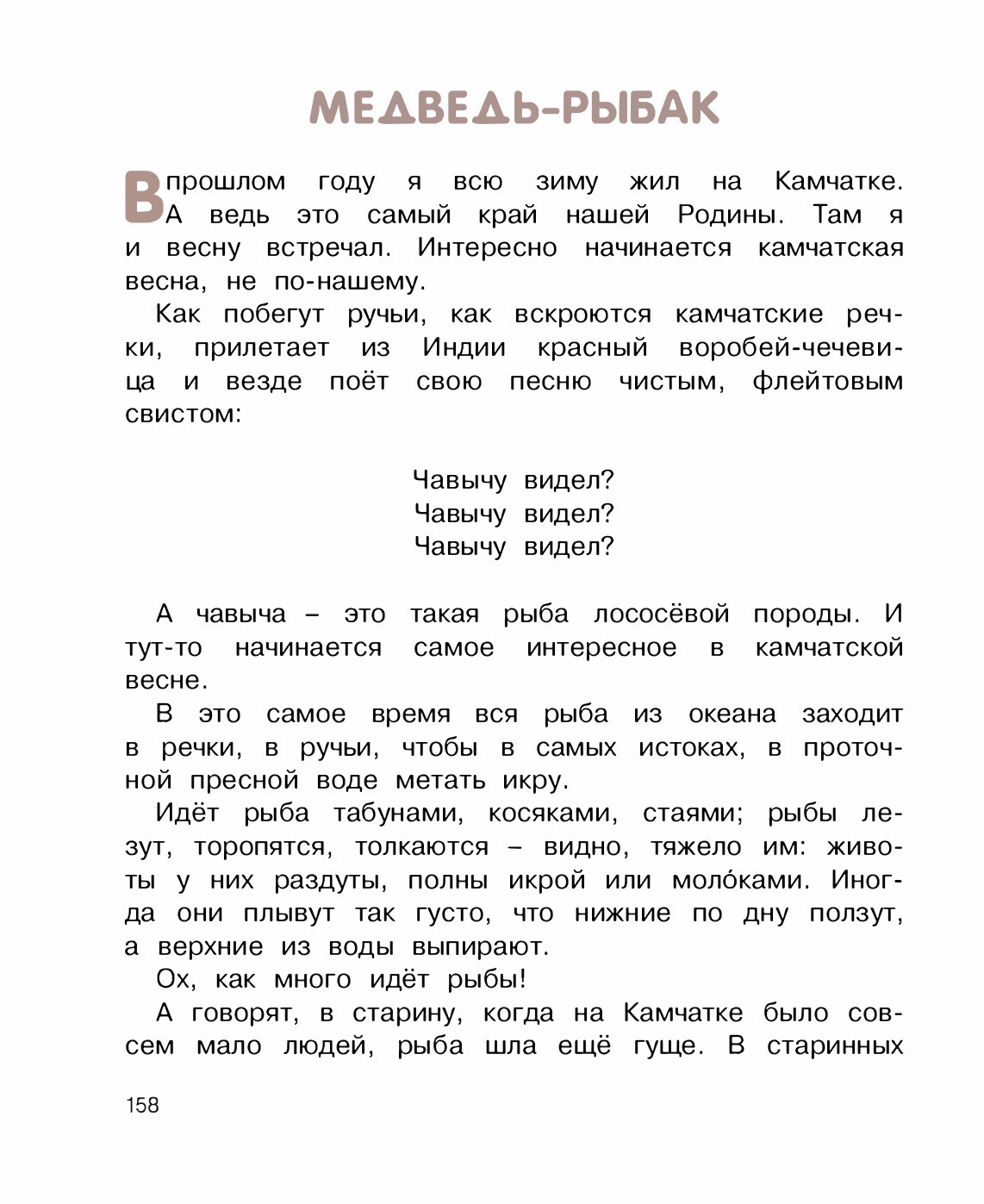 МЕДВЕДЬ-РЫБАК

В прошлом году я всю зиму жил на Камчатке. А ведь это самый край нашей Родины. Там я и весну встречал. Интересно начинается камчатская весна, не по-нашему.

Как побегут ручьи, как вскроются камчатские речки, прилетает из Индии красный воробей-чечевица и везде поёт свою песню чистым, флейтовым свистом:

Чавычу видел?
Чавычу видел?
Чавычу видел?

А чавыча – это такая рыба лососёвой породы. И тут-то начинается самое интересное в камчатской весне.

В это самое время вся рыба из океана заходит в речки, в ручьи, чтобы в самых истоках, в проточной пресной воде метать икру.

Идёт рыба табунами, косяками, стаями; рыбы лезут, торопятся, толкаются – видно, тяжело им: животы у них раздуты, полны икрой или моло́ками. Иногда они плывут так густо, что нижние по дну ползут, а верхние из воды выпирают.

Ох, как много идёт рыбы!

А говорят, в старину, когда на Камчатке было совсем мало людей, рыба шла ещё гуще. В старинных

158